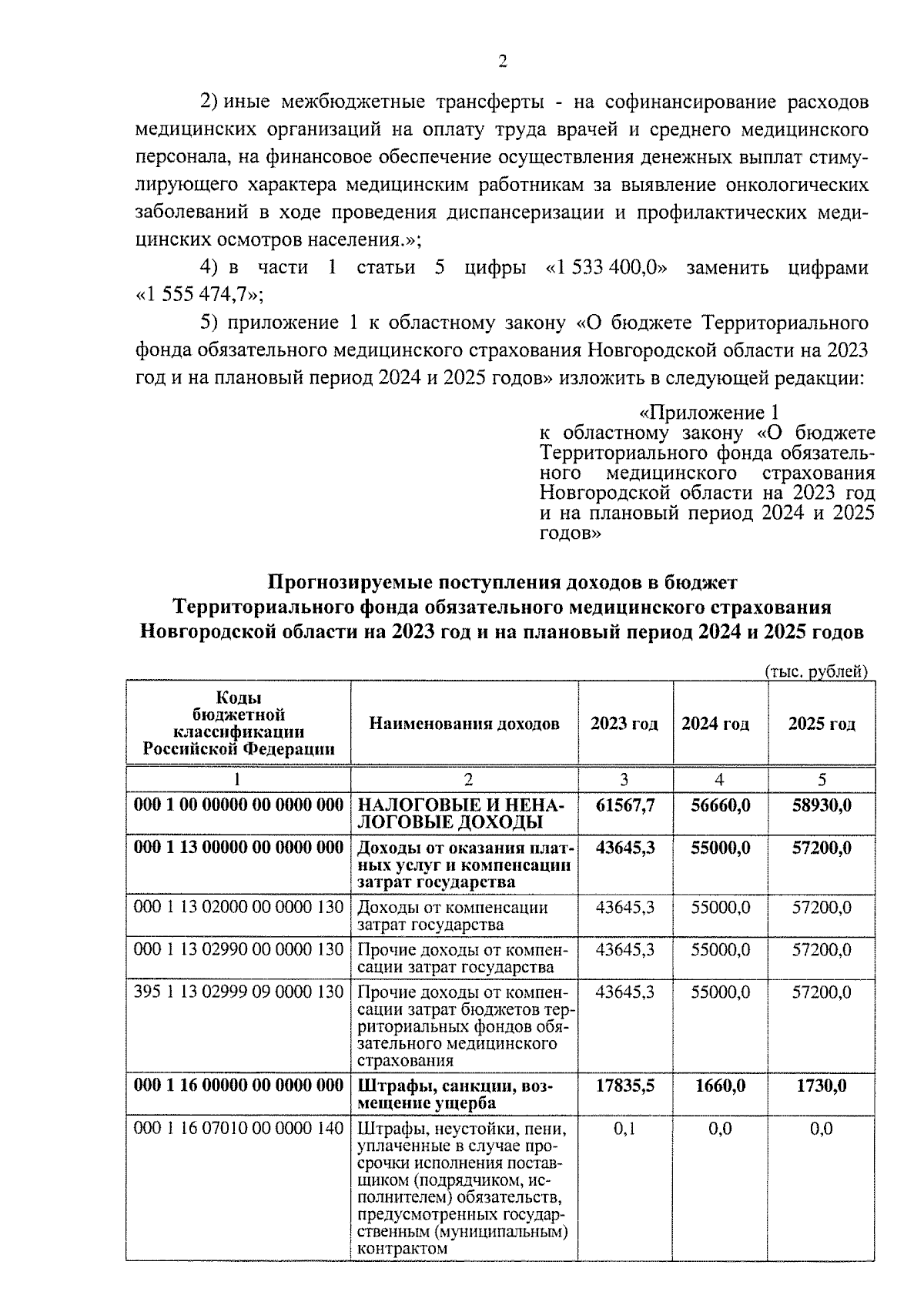 2

2) иные межбюджетные трансферты - на софинансирование расходов медицинских организаций на оплату труда врачей и среднего медицинского персонала, на финансовое обеспечение осуществления денежных выплат стимулирующего характера медицинским работникам за выявление онкологических заболеваний в ходе проведения диспансеризации и профилактических медицинских осмотров населения.»;

4) в части 1 статьи 5 цифры «1 533 400,0» заменить цифрами «1 555 474,7»;

5) приложение 1 к областному закону «О бюджете Территориального фонда обязательного медицинского страхования Новгородской области на 2023 год и на плановый период 2024 и 2025 годов» изложить в следующей редакции:

«Приложение 1
к областному закону «О бюджете Территориального фонда обязательного медицинского страхования Новгородской области на 2023 год и на плановый период 2024 и 2025 годов»

Прогнозируемые поступления доходов в бюджет Территориального фонда обязательного медицинского страхования Новгородской области на 2023 год и на плановый период 2024 и 2025 годов

(тыс. рублей)

| Коды бюджетной классификации Российской Федерации | Наименования доходов | 2023 год | 2024 год | 2025 год |
|---|---|---|---|---|
| 1 | 2 | 3 | 4 | 5 |
| 000 1 00 00000 00 0000 000 | НАЛОГОВЫЕ И НЕНАЛОГОВЫЕ ДОХОДЫ | 61567,7 | 56660,0 | 58930,0 |
| 000 1 13 00000 00 0000 000 | Доходы от оказания платных услуг и компенсации затрат государства | 43645,3 | 55000,0 | 57200,0 |
| 000 1 13 02000 00 0000 130 | Доходы от компенсации затрат государства | 43645,3 | 55000,0 | 57200,0 |
| 000 1 13 02990 00 0000 130 | Прочие доходы от компенсации затрат государства | 43645,3 | 55000,0 | 57200,0 |
| 395 1 13 02999 09 0000 130 | Прочие доходы от компенсации затрат бюджетов территориальных фондов обязательного медицинского страхования | 43645,3 | 55000,0 | 57200,0 |
| 000 1 16 00000 00 0000 000 | Штрафы, санкции, возмещение ущерба | 17835,5 | 1660,0 | 1730,0 |
| 000 1 16 07010 00 0000 140 | Штрафы, неустойки, пени, уплаченные в случае просрочки исполнения поставщиком (подрядчиком, исполнителем) обязательств, предусмотренных государственным (муниципальным) контрактом | 0,1 | 0,0 | 0,0 |